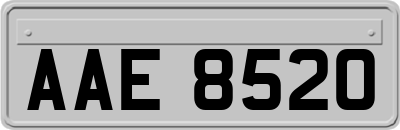 AAE 8520